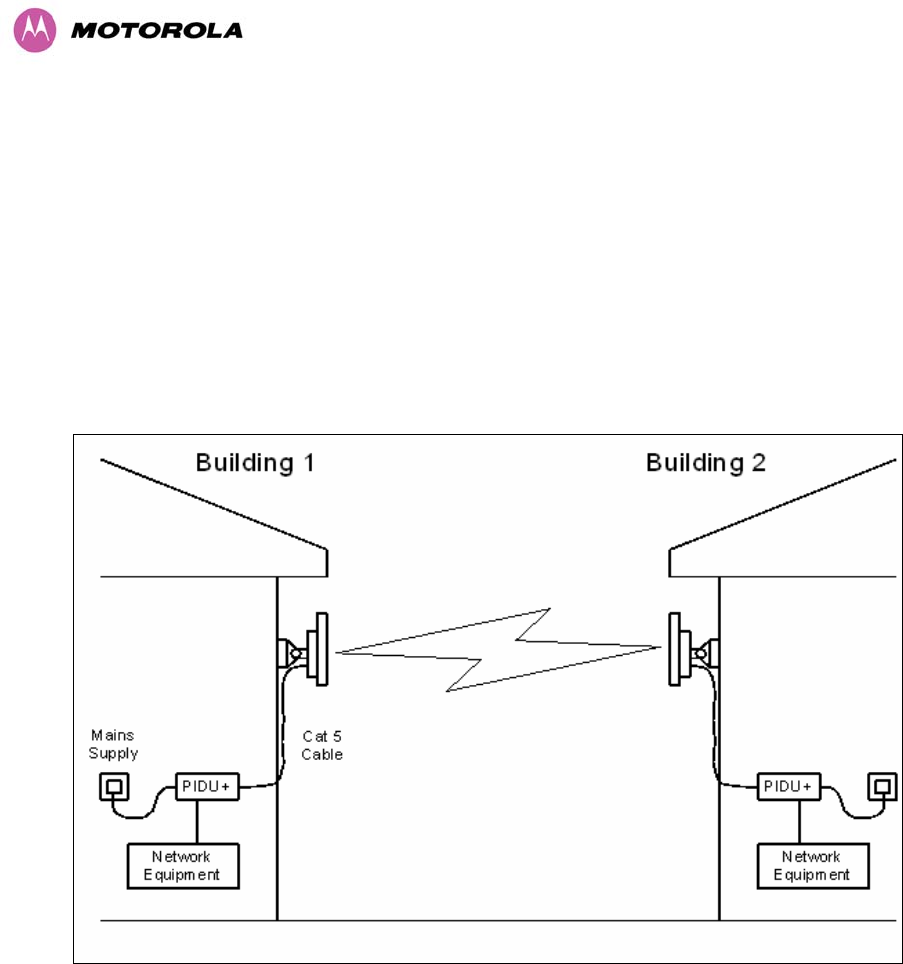 MOTOROLA

Building 1

Building 2

Mains Supply

Cat 5 Cable

PIDU+

Network Equipment

PIDU+

Network Equipment